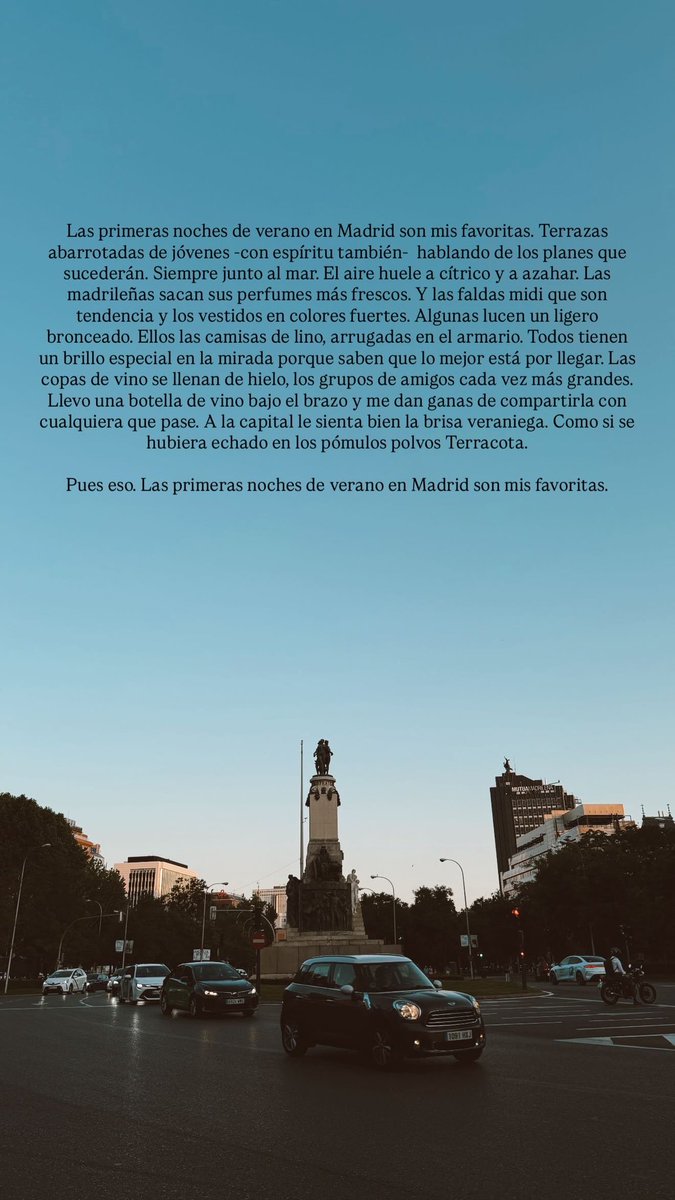 Las primeras noches de verano en Madrid son mis favoritas. Terrazas abarrotadas de jóvenes -con espíritu también- hablando de los planes que sucederán. Siempre junto al mar. El aire huele a cítrico y a azahar. Las madrileñas sacan sus perfumes más frescos. Y las faldas midi que son tendencia y los vestidos en colores fuertes. Algunas lucen un ligero bronceado. Ellos las camisas de lino, arrugadas en el armario. Todos tienen un brillo especial en la mirada porque saben que lo mejor está por llegar. Las copas de vino se llenan de hielo, los grupos de amigos cada vez más grandes. Llevo una botella de vino bajo el brazo y me dan ganas de compartirla con cualquiera que pase. A la capital le sienta bien la brisa veraniega. Como si se hubiera echado en los pómulos polvos Terracota.

Pues eso. Las primeras noches de verano en Madrid son mis favoritas.

MUTUA MADRILEÑA